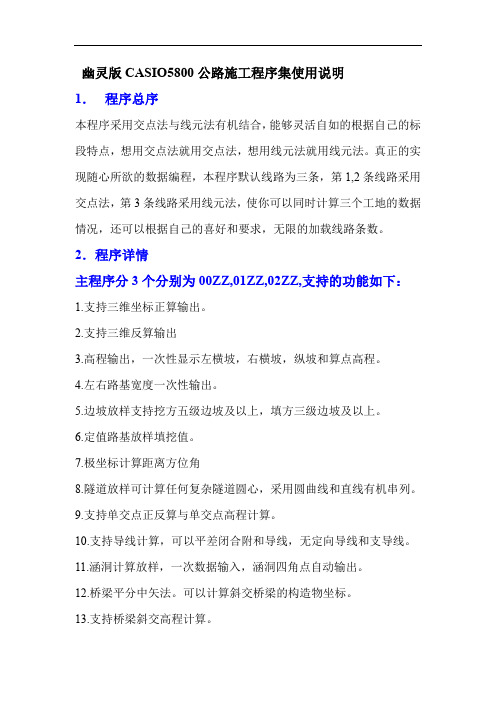 幽灵版 CASIO5800 公路施工程序集使用说明

1.　程序总序

本程序采用交点法与线元法有机结合，能够灵活自如的根据自己的标段特点，想用交点法就用交点法，想用线元法就用线元法。真正的实现随心所欲的数据编程，本程序默认线路为三条，第 1,2 条线路采用交点法，第 3 条线路采用线元法，使你可以同时计算三个工地的数据情况，还可以根据自己的喜好和要求，无限的加载线路条数。

2．程序详情

主程序分 3 个分别为 00ZZ,01ZZ,02ZZ,支持的功能如下：

1.支持三维坐标正算输出。

2.支持三维反算输出

3.高程输出，一次性显示左横坡，右横坡，纵坡和算点高程。

4.左右路基宽度一次性输出。

5.边坡放样支持挖方五级边坡及以上，填方三级边坡及以上。

6.定值路基放样填挖值。

7.极坐标计算距离方位角

8.隧道放样可计算任何复杂隧道圆心，采用圆曲线和直线有机串列。

9.支持单交点正反算与单交点高程计算。

10.支持导线计算，可以平差闭合附和导线，无定向导线和支导线。

11.涵洞计算放样，一次数据输入，涵洞四角点自动输出。

12.桥梁平分中矢法。可以计算斜交桥梁的构造物坐标。

13.支持桥梁斜交高程计算。